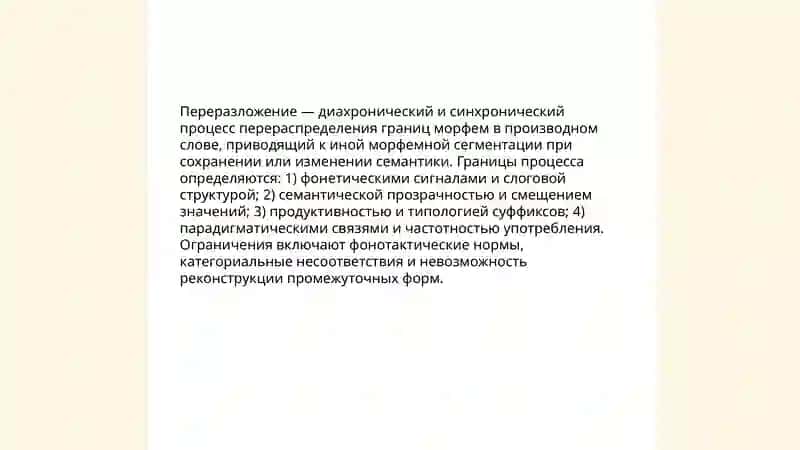 Переразложение — диахронический и синхронический процесс перераспределения границ морфем в производном слове, приводящий к иной морфемной сегментации при сохранении или изменении семантики. Границы процесса определяются: 1) фонетическими сигналами и слоговой структурой; 2) семантической прозрачностью и смещением значений; 3) продуктивностью и типологией суффиксов; 4) парадигматическими связями и частотностью употребления. Ограничения включают фонотактические нормы, категориальные несоответствия и невозможность реконструкции промежуточных форм.